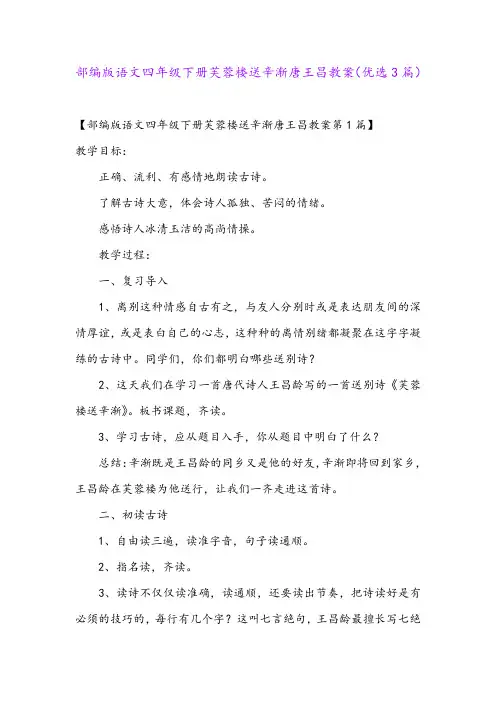 部编版语文四年级下册芙蓉楼送辛渐唐王昌教案(优选3篇)

【部编版语文四年级下册芙蓉楼送辛渐唐王昌教案第1篇】

教学目标:

正确、流利、有感情地朗读古诗。

了解古诗大意，体会诗人孤独、苦闷的情绪。

感悟诗人冰清玉洁的高尚情操。

教学过程:

一、复习导入

1、离别这种情感自古有之，与友人分别时或是表达朋友间的深情厚谊，或是表白自己的心志，这种种的离情别绪都凝聚在这字字凝练的古诗中。同学们，你们都明白哪些送别诗?

2、这天我们在学习一首唐代诗人王昌龄写的一首送别诗《芙蓉楼送辛渐》。板书课题，齐读。

3、学习古诗，应从题目入手，你从题目中明白了什么?

总结:辛渐既是王昌龄的同乡又是他的好友,辛渐即将回到家乡，王昌龄在芙蓉楼为他送行，让我们一齐走进这首诗。

二、初读古诗

1、自由读三遍，读准字音，句子读通顺。

2、指名读，齐读。

3、读诗不仅仅读准确，读通顺，还要读出节奏，把诗读好是有必须的技巧的，每行有几个字?这叫七言绝句，王昌龄最擅长写七绝